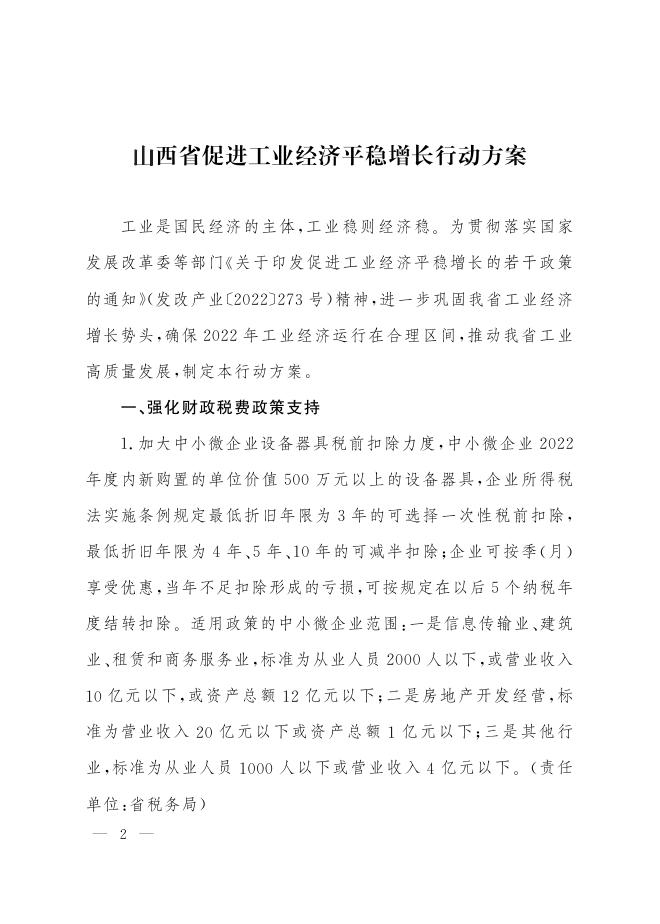 山西省促进工业经济平稳增长行动方案

工业是国民经济的主体,工业稳则经济稳。为贯彻落实国家发展改革委等部门《关于印发促进工业经济平稳增长的若干政策的通知》(发改产业〔2022〕273号)精神,进一步巩固我省工业经济增长势头,确保2022年工业经济运行在合理区间,推动我省工业高质量发展,制定本行动方案。

一、强化财政税费政策支持

1.加大中小微企业设备器具税前扣除力度,中小微企业2022年度内新购置的单位价值500万元以上的设备器具,企业所得税法实施条例规定最低折旧年限为3年的可选择一次性税前扣除,最低折旧年限为4年、5年、10年的可减半扣除;企业可按季(月)享受优惠,当年不足扣除形成的亏损,可按规定在以后5个纳税年度结转扣除。适用政策的中小微企业范围:一是信息传输业、建筑业、租赁和商务服务业,标准为从业人员2000人以下,或营业收入10亿元以下,或资产总额12亿元以下;二是房地产开发经营,标准为营业收入20亿元以下或资产总额1亿元以下;三是其他行业,标准为从业人员1000人以下或营业收入4亿元以下。(责任单位:省税务局)

— 2 —